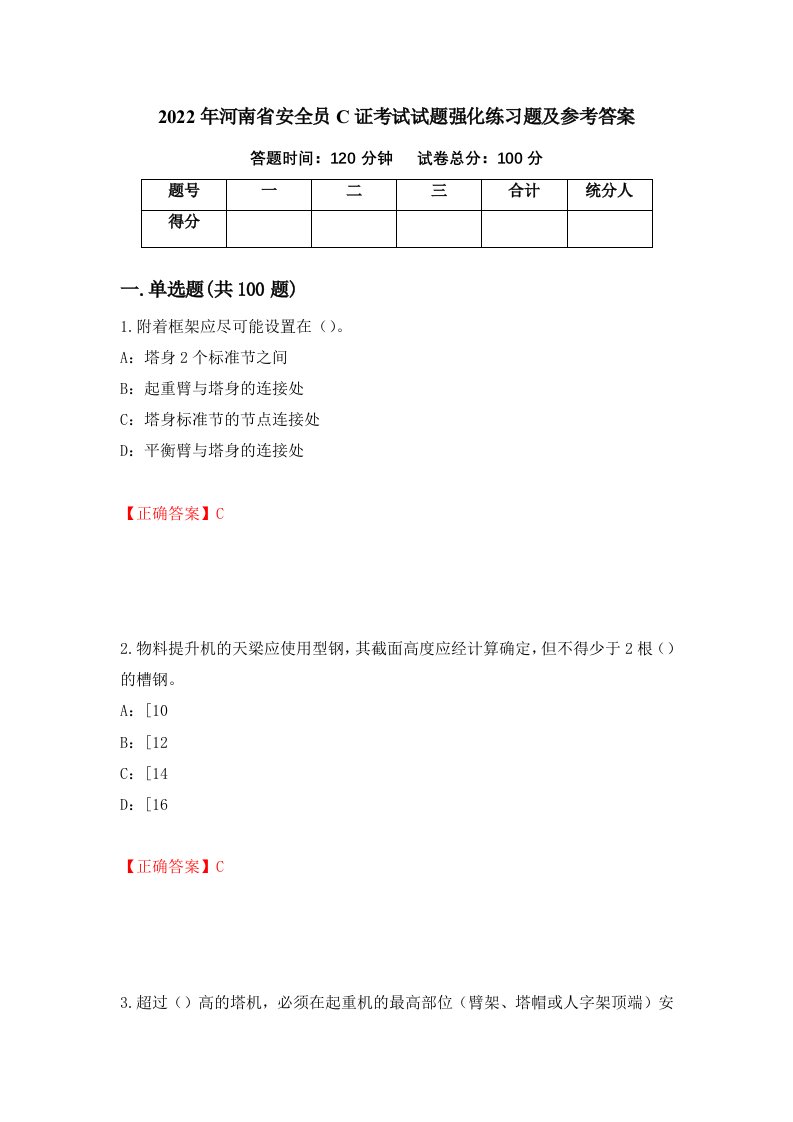 2022年河南省安全员C证考试试题强化练习题及参考答案

答题时间：120分钟　试卷总分：100分

| 题号 | 一 | 二 | 三 | 合计 | 统分人 |
|---|---|---|---|---|---|
| 得分 | | | | | |

一.单选题(共100题)

1.附着框架应尽可能设置在（）。
A：塔身2个标准节之间
B：起重臂与塔身的连接处
C：塔身标准节的节点连接处
D：平衡臂与塔身的连接处

【正确答案】C

2.物料提升机的天梁应使用型钢，其截面高度应经计算确定，但不得少于2根（）的槽钢。
A：[10
B：[12
C：[14
D：[16

【正确答案】C

3.超过（）高的塔机，必须在起重机的最高部位（臂架、塔帽或人字架顶端）安